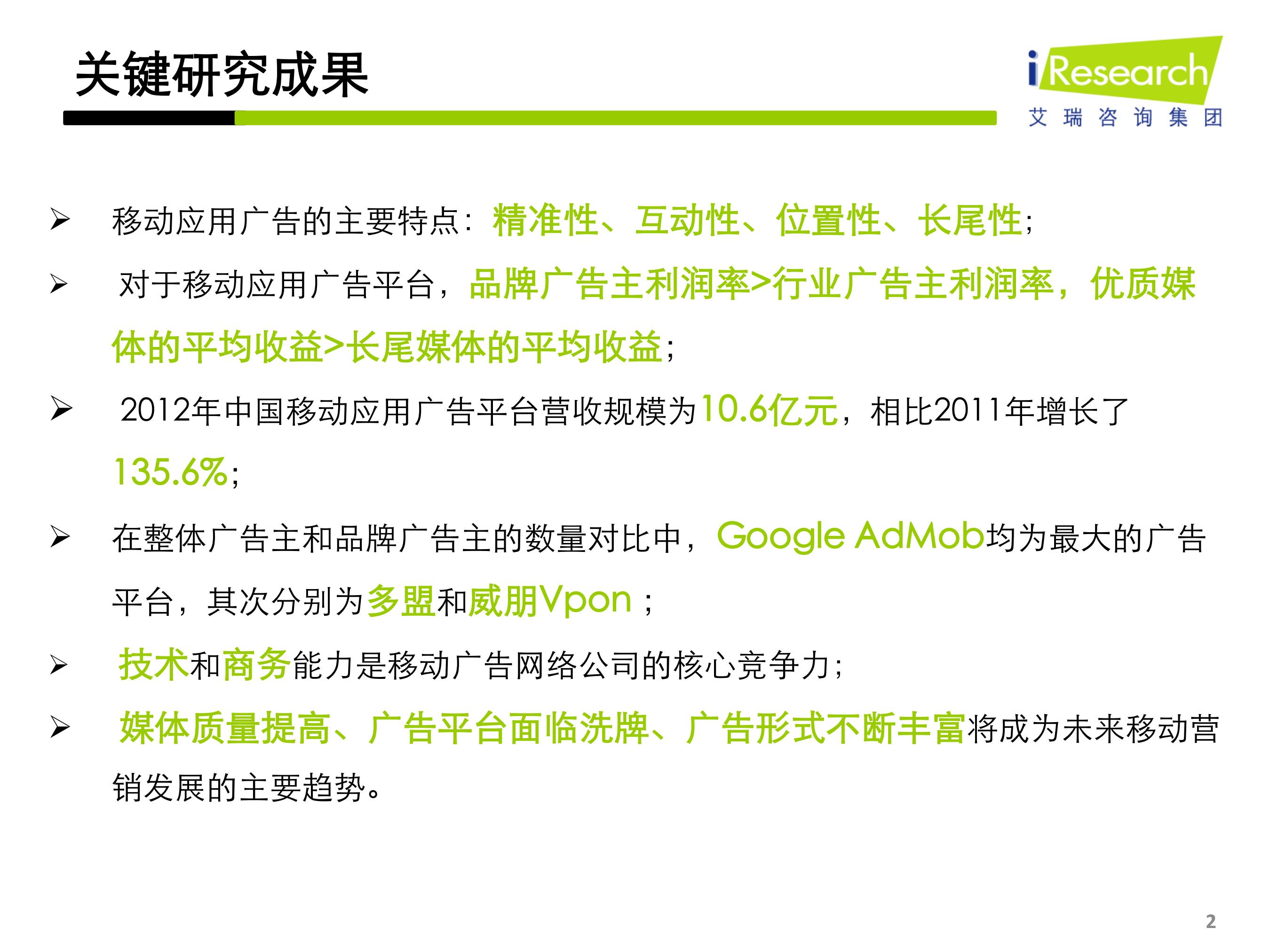 关键研究成果

iResearch
艾瑞咨询集团

➢ 移动应用广告的主要特点：精准性、互动性、位置性、长尾性；

➢ 对于移动应用广告平台，品牌广告主利润率>行业广告主利润率，优质媒体的平均收益>长尾媒体的平均收益；

➢ 2012年中国移动应用广告平台营收规模为10.6亿元，相比2011年增长了135.6%；

➢ 在整体广告主和品牌广告主的数量对比中，Google AdMob均为最大的广告平台，其次分别为多盟和威朋Vpon；

➢ 技术和商务能力是移动广告网络公司的核心竞争力；

➢ 媒体质量提高、广告平台面临洗牌、广告形式不断丰富将成为未来移动营销发展的主要趋势。

2